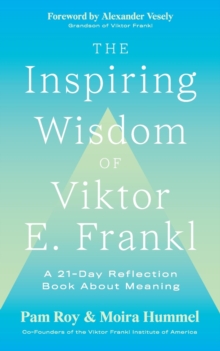 Foreword by Alexander Vesely
Grandson of Viktor Frankl

THE
Inspiring
Wisdom
OF
Viktor
E. Frankl

A 21-Day Reflection
Book About Meaning

Pam Roy & Moira Hummel
Co-Founders of the Viktor Frankl Institute of America